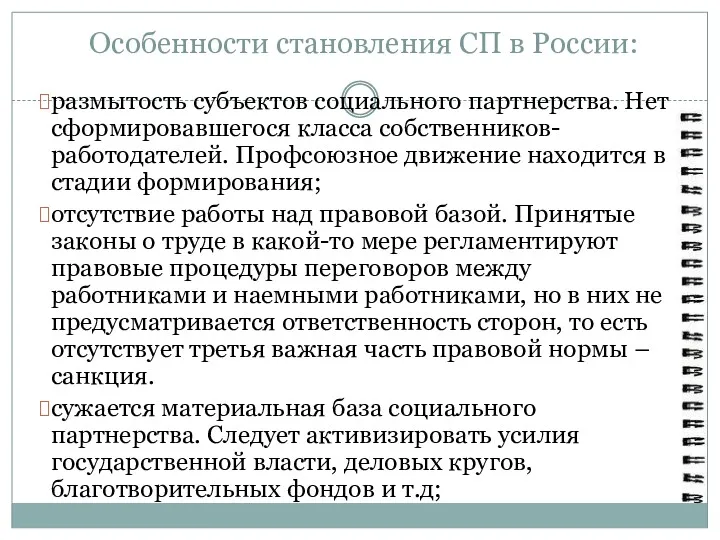 Особенности становления СП в России:

размытость субъектов социального партнерства. Нет сформировавшегося класса собственников-работодателей. Профсоюзное движение находится в стадии формирования;

отсутствие работы над правовой базой. Принятые законы о труде в какой-то мере регламентируют правовые процедуры переговоров между работниками и наемными работниками, но в них не предусматривается ответственность сторон, то есть отсутствует третья важная часть правовой нормы – санкция.

сужается материальная база социального партнерства. Следует активизировать усилия государственной власти, деловых кругов, благотворительных фондов и т.д;